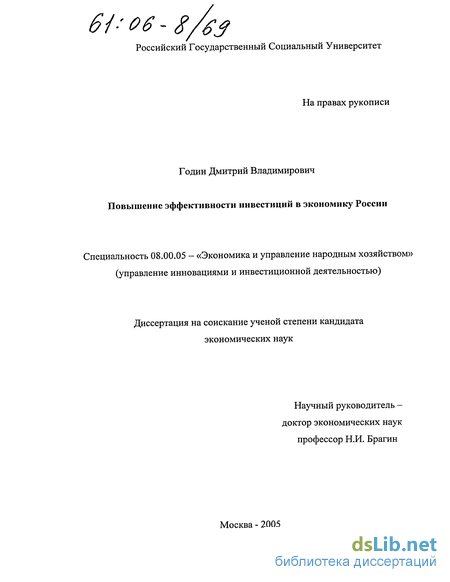 61:06-8/69

Российский Государственный Социальный Университет

На правах рукописи

Годин Дмитрий Владимирович

Повышение эффективности инвестиций в экономику России

Специальность 08.00.05 – «Экономика и управление народным хозяйством» (управление инновациями и инвестиционной деятельностью)

Диссертация на соискание ученой степени кандидата экономических наук

Научный руководитель – доктор экономических наук профессор Н.И. Брагин

Москва - 2005

dsLib.net
библиотека диссертаций